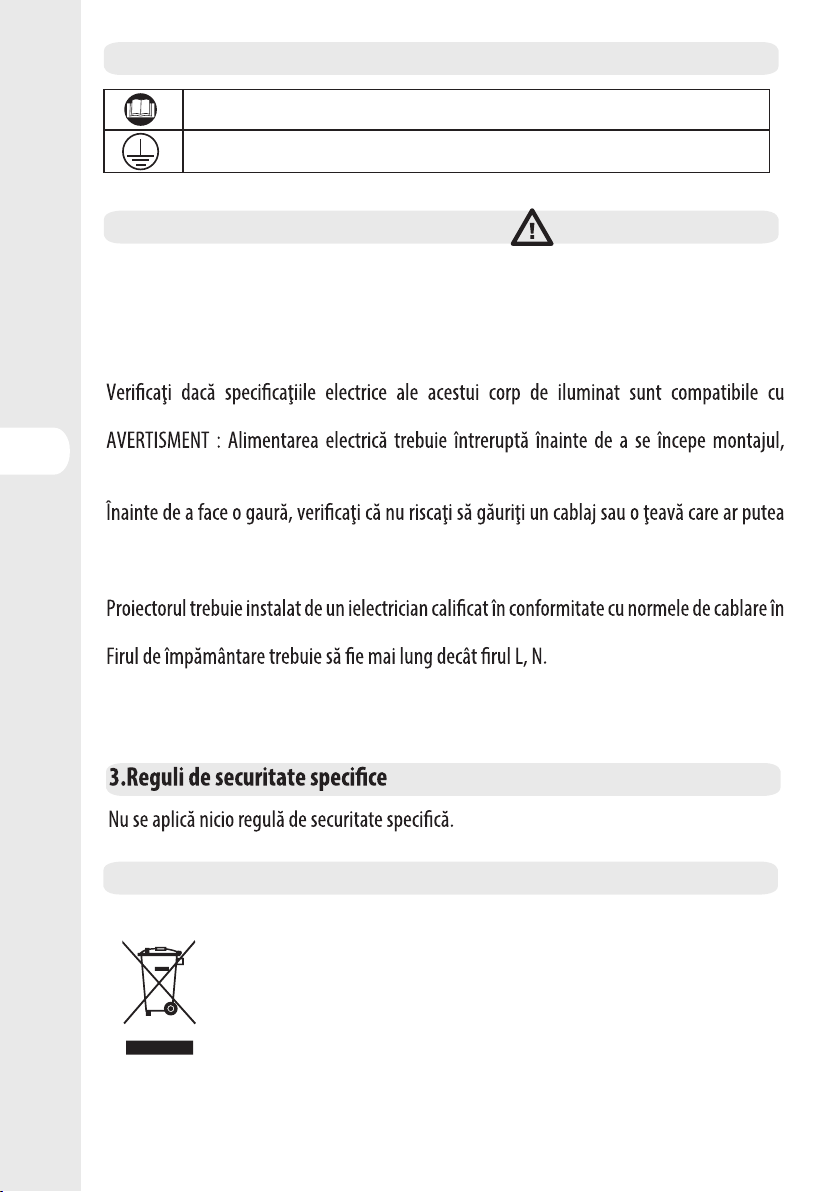 Verificaţi dacă specificaţiile electrice ale acestui corp de iluminat sunt compatibile cu

AVERTISMENT : Alimentarea electrică trebuie întreruptă înainte de a se începe montajul,

Înainte de a face o gaură, verificaţi că nu riscaţi să găuriţi un cablaj sau o ţeavă care ar putea

Proiectorul trebuie instalat de un ielectrician calificat în conformitate cu normele de cablare în

Firul de împământare trebuie să fie mai lung decât firul L, N.

3.Reguli de securitate specifice

Nu se aplică nicio regulă de securitate specifică.